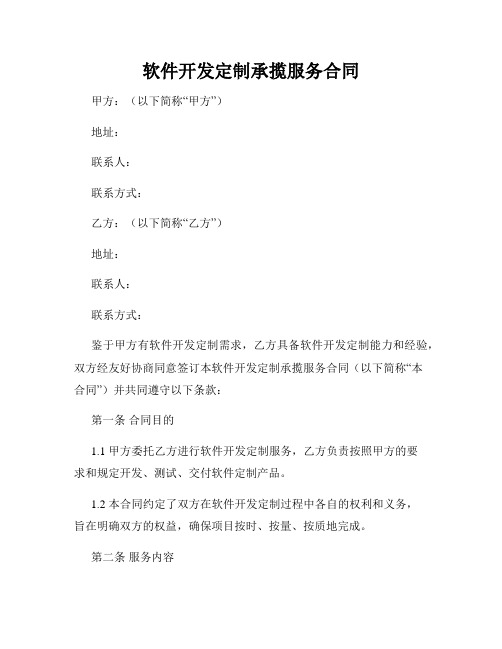 软件开发定制承揽服务合同

甲方：（以下简称“甲方”）

地址：

联系人：

联系方式：

乙方：（以下简称“乙方”）

地址：

联系人：

联系方式：

鉴于甲方有软件开发定制需求，乙方具备软件开发定制能力和经验，双方经友好协商同意签订本软件开发定制承揽服务合同（以下简称“本合同”）并共同遵守以下条款：

第一条 合同目的

1.1 甲方委托乙方进行软件开发定制服务，乙方负责按照甲方的要求和规定开发、测试、交付软件定制产品。

1.2 本合同约定了双方在软件开发定制过程中各自的权利和义务，旨在明确双方的权益，确保项目按时、按量、按质地完成。

第二条 服务内容